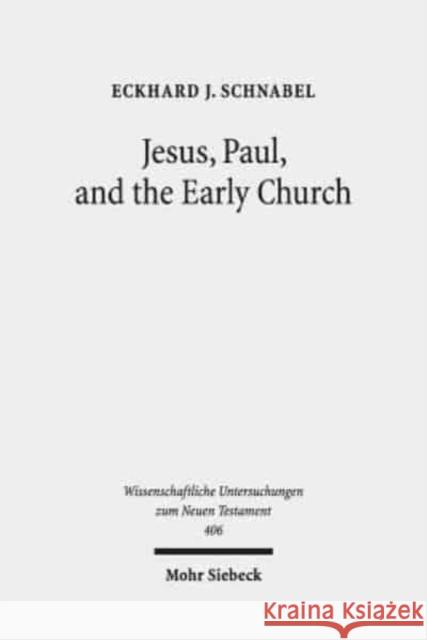 ECKHARD J. SCHNABEL

Jesus, Paul, and the Early Church

Wissenschaftliche Untersuchungen zum Neuen Testament
406

Mohr Siebeck

KRAINA KSIĄŻEK